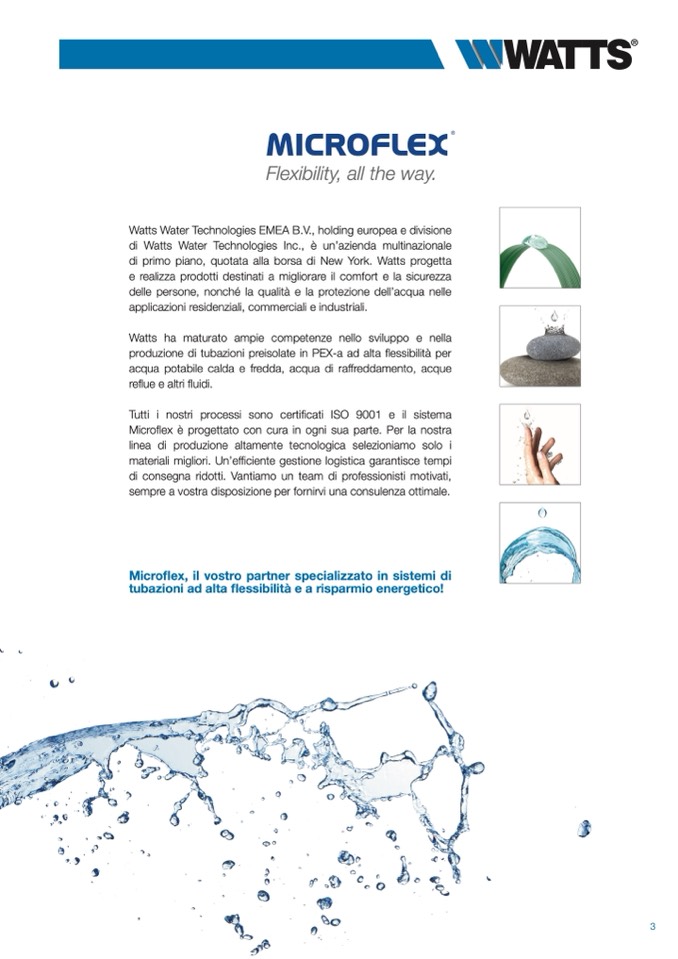 WATTS®

MICROFLEX®
Flexibility, all the way.

Watts Water Technologies EMEA B.V., holding europea e divisione di Watts Water Technologies Inc., è un'azienda multinazionale di primo piano, quotata alla borsa di New York. Watts progetta e realizza prodotti destinati a migliorare il comfort e la sicurezza delle persone, nonché la qualità e la protezione dell'acqua nelle applicazioni residenziali, commerciali e industriali.

Watts ha maturato ampie competenze nello sviluppo e nella produzione di tubazioni preisolate in PEX-a ad alta flessibilità per acqua potabile calda e fredda, acqua di raffreddamento, acque reflue e altri fluidi.

Tutti i nostri processi sono certificati ISO 9001 e il sistema Microflex è progettato con cura in ogni sua parte. Per la nostra linea di produzione altamente tecnologica selezioniamo solo i materiali migliori. Un'efficiente gestione logistica garantisce tempi di consegna ridotti. Vantiamo un team di professionisti motivati, sempre a vostra disposizione per fornirvi una consulenza ottimale.

Microflex, il vostro partner specializzato in sistemi di tubazioni ad alta flessibilità e a risparmio energetico!

3